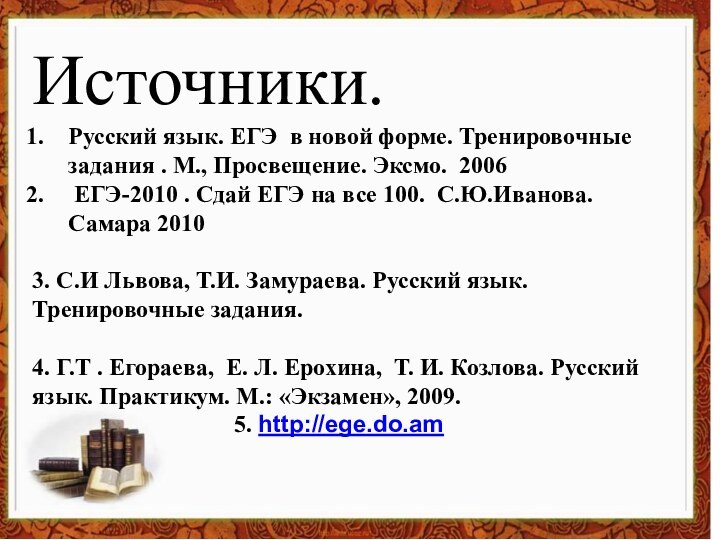 Источники.

1. Русский язык. ЕГЭ в новой форме. Тренировочные задания . М., Просвещение. Эксмо. 2006
2. ЕГЭ-2010 . Сдай ЕГЭ на все 100. С.Ю.Иванова. Самара 2010

3. С.И Львова, Т.И. Замураева. Русский язык. Тренировочные задания.

4. Г.Т . Егораева, Е. Л. Ерохина, Т. И. Козлова. Русский язык. Практикум. М.: «Экзамен», 2009.

5. http://ege.do.am